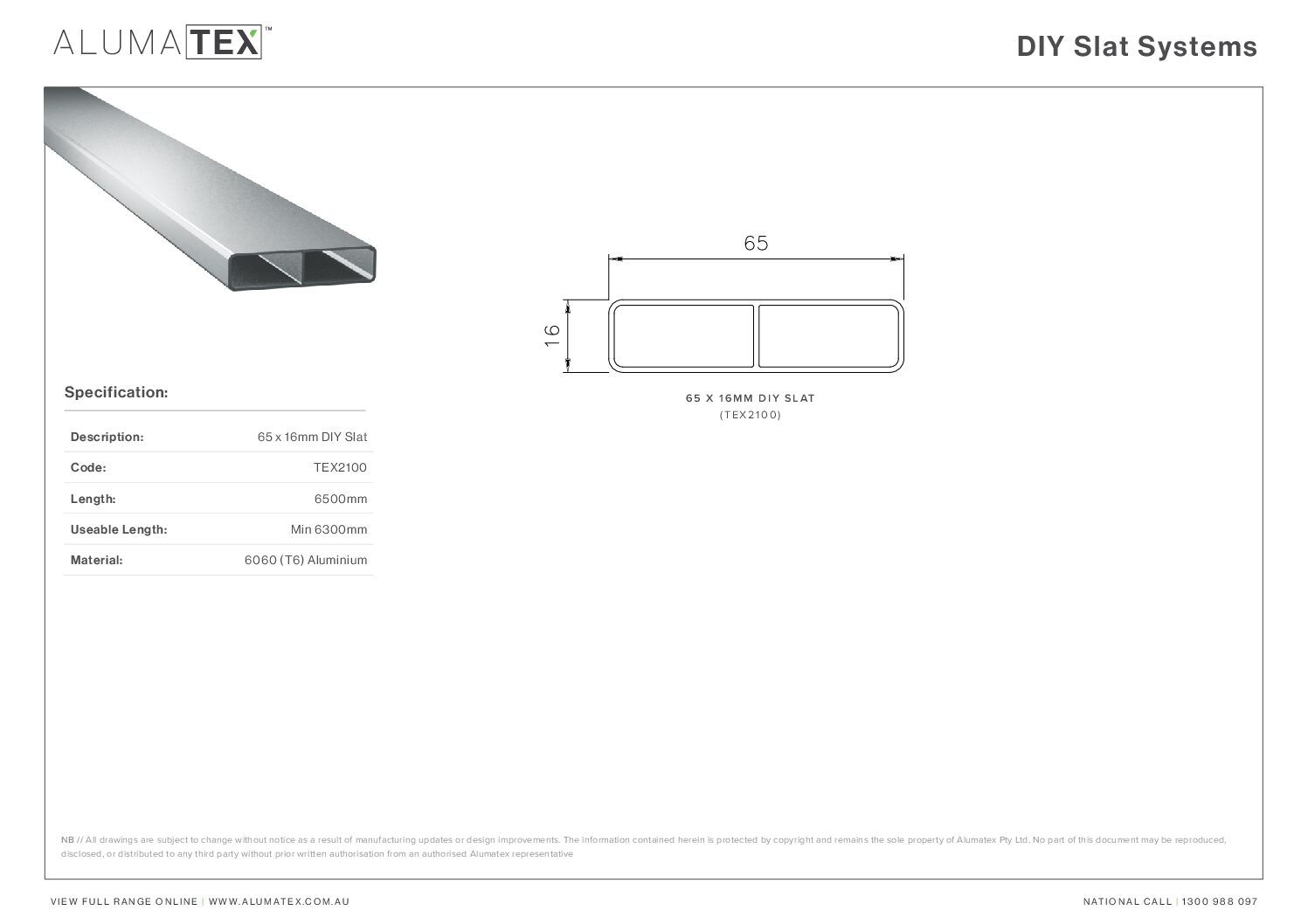 ALUMATEX™

DIY Slat Systems

65

16

65 X 16MM DIY SLAT
(TEX2100)

Specification:

Description: 65 x 16mm DIY Slat
Code: TEX2100
Length: 6500mm
Useable Length: Min 6300mm
Material: 6060 (T6) Aluminium

NB // All drawings are subject to change without notice as a result of manufacturing updates or design improvements. The information contained herein is protected by copyright and remains the sole property of Alumatex Pty Ltd. No part of this document may be reproduced, disclosed, or distributed to any third party without prior written authorisation from an authorised Alumatex representative

VIEW FULL RANGE ONLINE | WWW.ALUMATEX.COM.AU

NATIONAL CALL | 1300 988 097